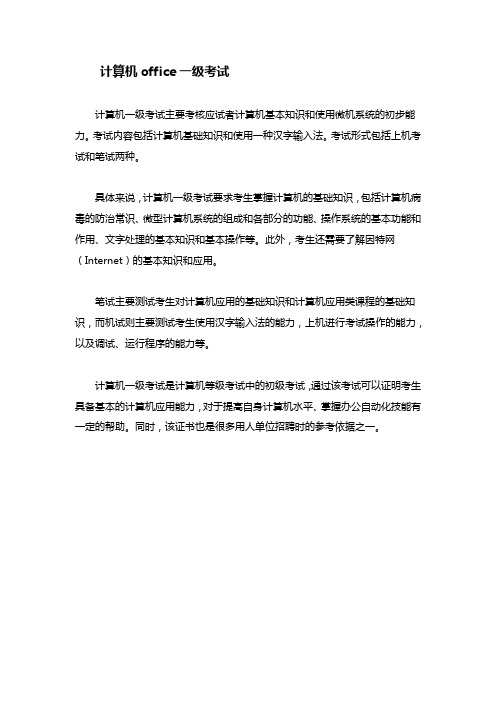 计算机 office 一级考试

计算机一级考试主要考核应试者计算机基本知识和使用微机系统的初步能力。考试内容包括计算机基础知识和使用一种汉字输入法。考试形式包括上机考试和笔试两种。

具体来说，计算机一级考试要求考生掌握计算机的基础知识，包括计算机病毒的防治常识、微型计算机系统的组成和各部分的功能、操作系统的基本功能和作用、文字处理的基本知识和基本操作等。此外，考生还需要了解因特网（Internet）的基本知识和应用。

笔试主要测试考生对计算机应用的基础知识和计算机应用类课程的基础知识，而机试则主要测试考生使用汉字输入法的能力，上机进行考试操作的能力，以及调试、运行程序的能力等。

计算机一级考试是计算机等级考试中的初级考试，通过该考试可以证明考生具备基本的计算机应用能力，对于提高自身计算机水平、掌握办公自动化技能有一定的帮助。同时，该证书也是很多用人单位招聘时的参考依据之一。